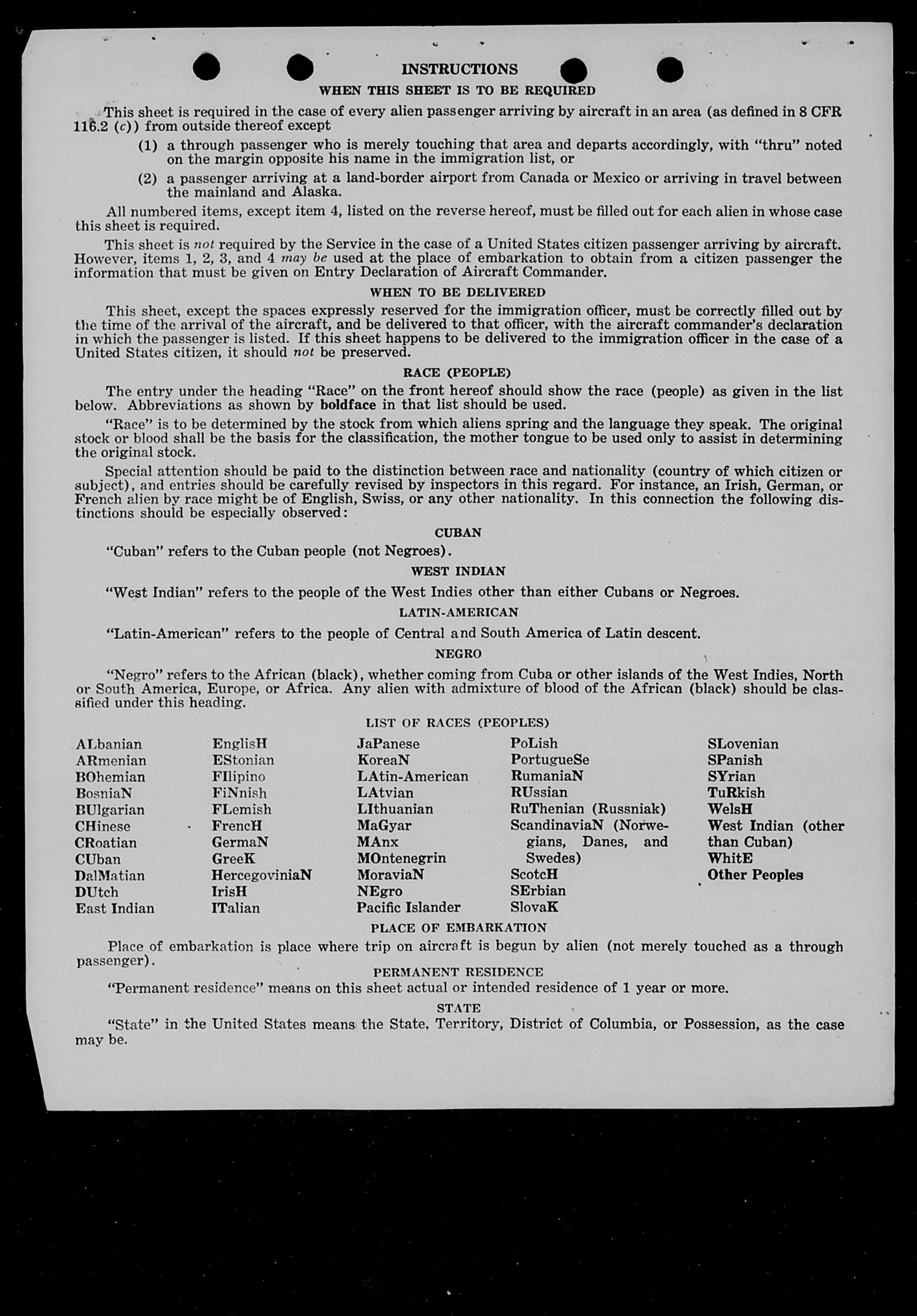 INSTRUCTIONS

WHEN THIS SHEET IS TO BE REQUIRED

This sheet is required in the case of every alien passenger arriving by aircraft in an area (as defined in 8 CFR 116.2 (c)) from outside thereof except

(1) a through passenger who is merely touching that area and departs accordingly, with "thru" noted on the margin opposite his name in the immigration list, or

(2) a passenger arriving at a land-border airport from Canada or Mexico or arriving in travel between the mainland and Alaska.

All numbered items, except item 4, listed on the reverse hereof, must be filled out for each alien in whose case this sheet is required.

This sheet is not required by the Service in the case of a United States citizen passenger arriving by aircraft. However, items 1, 2, 3, and 4 may be used at the place of embarkation to obtain from a citizen passenger the information that must be given on Entry Declaration of Aircraft Commander.

WHEN TO BE DELIVERED

This sheet, except the spaces expressly reserved for the immigration officer, must be correctly filled out by the time of the arrival of the aircraft, and be delivered to that officer, with the aircraft commander's declaration in which the passenger is listed. If this sheet happens to be delivered to the immigration officer in the case of a United States citizen, it should not be preserved.

RACE (PEOPLE)

The entry under the heading "Race" on the front hereof should show the race (people) as given in the list below. Abbreviations as shown by boldface in that list should be used.

"Race" is to be determined by the stock from which aliens spring and the language they speak. The original stock or blood shall be the basis for the classification, the mother tongue to be used only to assist in determining the original stock.

Special attention should be paid to the distinction between race and nationality (country of which citizen or subject), and entries should be carefully revised by inspectors in this regard. For instance, an Irish, German, or French alien by race might be of English, Swiss, or any other nationality. In this connection the following distinctions should be especially observed:

CUBAN

"Cuban" refers to the Cuban people (not Negroes).

WEST INDIAN

"West Indian" refers to the people of the West Indies other than either Cubans or Negroes.

LATIN-AMERICAN

"Latin-American" refers to the people of Central and South America of Latin descent.

NEGRO

"Negro" refers to the African (black), whether coming from Cuba or other islands of the West Indies, North or South America, Europe, or Africa. Any alien with admixture of blood of the African (black) should be classified under this heading.

LIST OF RACES (PEOPLES)

ALbanian
ARmenian
BOhemian
BosniaN
BUlgarian
CHinese
CRoatian
CUban
DalMatian
DUtch
East Indian

EnglisH
EStonian
FIlipino
FiNnish
FLemish
FrencH
GermaN
GreeK
HercegoviniaN
IrisH
ITalian

JaPanese
KoreaN
LAtin-American
LAtvian
LIthuanian
MaGyar
MAnx
MOntenegrin
MoraviaN
NEgro
Pacific Islander

PoLish
PortugueSe
RumaniaN
RUssian
RuThenian (Russniak)
ScandinaviaN (Norwegians, Danes, and Swedes)
ScotcH
SErbian
SlovaK

SLovenian
SPanish
SYrian
TuRkish
WelsH
West Indian (other than Cuban)
WhitE
Other Peoples

PLACE OF EMBARKATION

Place of embarkation is place where trip on aircraft is begun by alien (not merely touched as a through passenger).

PERMANENT RESIDENCE

"Permanent residence" means on this sheet actual or intended residence of 1 year or more.

STATE

"State" in the United States means the State, Territory, District of Columbia, or Possession, as the case may be.